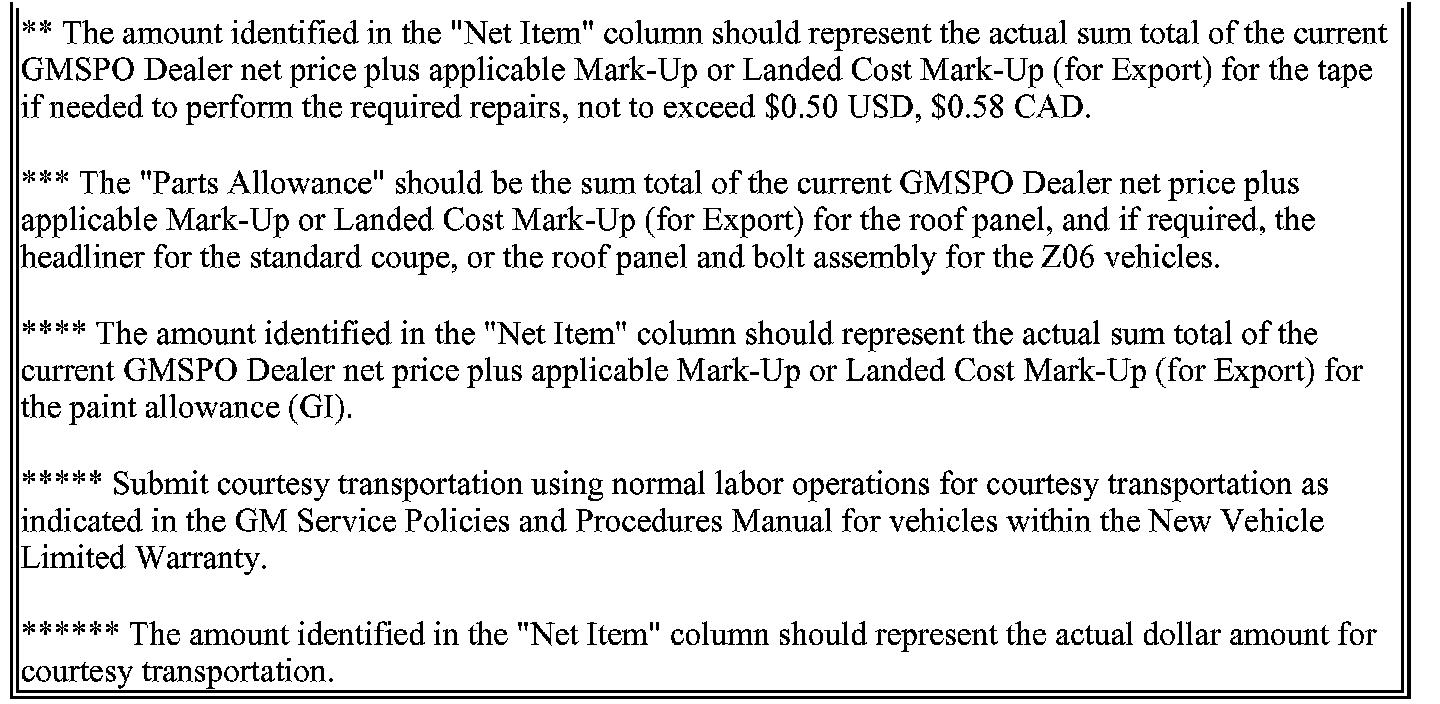 ** The amount identified in the "Net Item" column should represent the actual sum total of the current GMSPO Dealer net price plus applicable Mark-Up or Landed Cost Mark-Up (for Export) for the tape if needed to perform the required repairs, not to exceed \$0.50 USD, \$0.58 CAD.

*** The "Parts Allowance" should be the sum total of the current GMSPO Dealer net price plus applicable Mark-Up or Landed Cost Mark-Up (for Export) for the roof panel, and if required, the headliner for the standard coupe, or the roof panel and bolt assembly for the Z06 vehicles.

**** The amount identified in the "Net Item" column should represent the actual sum total of the current GMSPO Dealer net price plus applicable Mark-Up or Landed Cost Mark-Up (for Export) for the paint allowance (GI).

***** Submit courtesy transportation using normal labor operations for courtesy transportation as indicated in the GM Service Policies and Procedures Manual for vehicles within the New Vehicle Limited Warranty.

****** The amount identified in the "Net Item" column should represent the actual dollar amount for courtesy transportation.